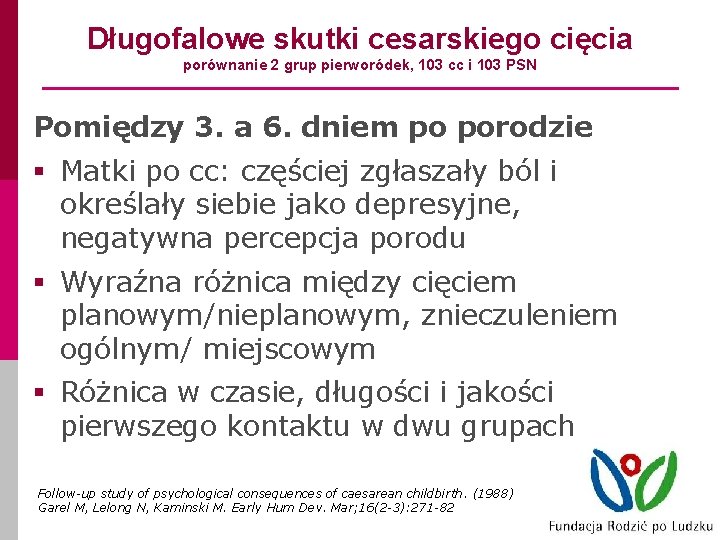 Długofalowe skutki cesarskiego cięcia
porównanie 2 grup pierworódek, 103 cc i 103 PSN

Pomiędzy 3. a 6. dniem po porodzie

▪ Matki po cc: częściej zgłaszały ból i określały siebie jako depresyjne, negatywna percepcja porodu

▪ Wyraźna różnica między cięciem planowym/nieplanowym, znieczuleniem ogólnym/ miejscowym

▪ Różnica w czasie, długości i jakości pierwszego kontaktu w dwu grupach

Follow-up study of psychological consequences of caesarean childbirth. (1988)
Garel M, Lelong N, Kaminski M. Early Hum Dev. Mar;16(2-3):271-82

Fundacja Rodzić po Ludzku